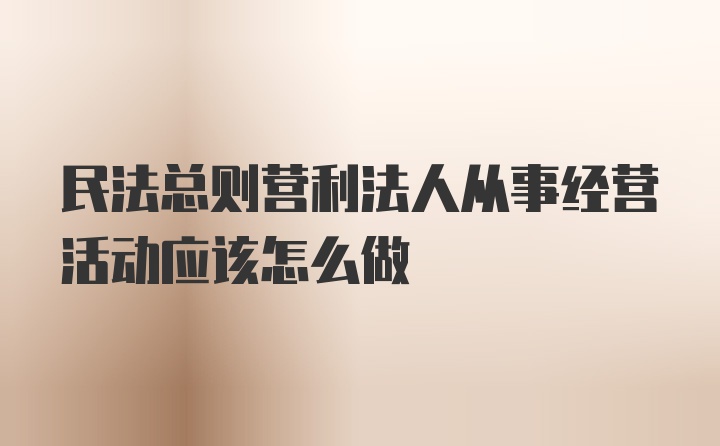 民法总则营利法人从事经营活动应该怎么做